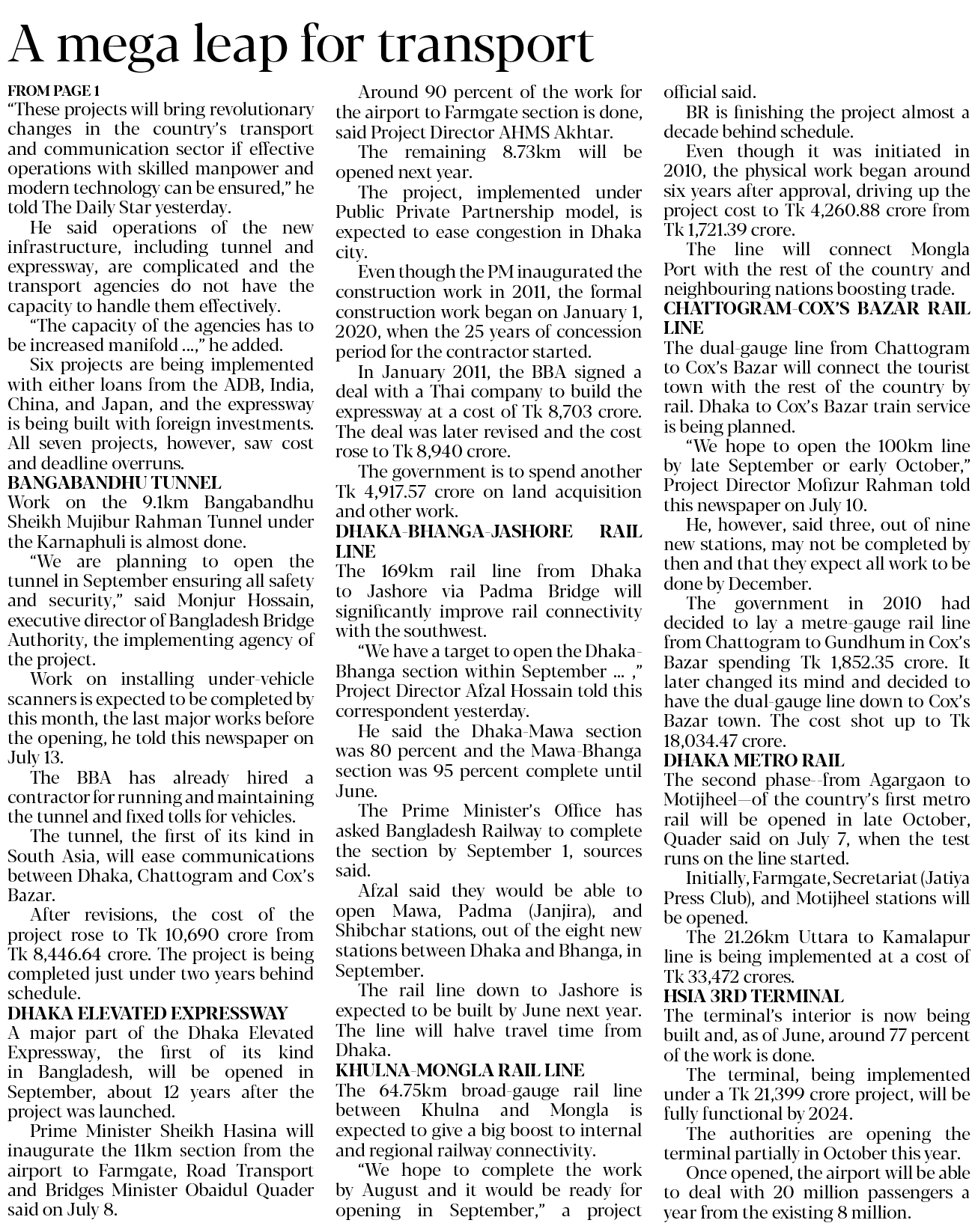 A mega leap for transport

FROM PAGE 1

"These projects will bring revolutionary changes in the country's transport and communication sector if effective operations with skilled manpower and modern technology can be ensured," he told The Daily Star yesterday.

He said operations of the new infrastructure, including tunnel and expressway, are complicated and the transport agencies do not have the capacity to handle them effectively.

"The capacity of the agencies has to be increased manifold ...," he added.

Six projects are being implemented with either loans from the ADB, India, China, and Japan, and the expressway is being built with foreign investments. All seven projects, however, saw cost and deadline overruns.

BANGABANDHU TUNNEL

Work on the 9.1km Bangabandhu Sheikh Mujibur Rahman Tunnel under the Karnaphuli is almost done.

"We are planning to open the tunnel in September ensuring all safety and security," said Monjur Hossain, executive director of Bangladesh Bridge Authority, the implementing agency of the project.

Work on installing under-vehicle scanners is expected to be completed by this month, the last major works before the opening, he told this newspaper on July 13.

The BBA has already hired a contractor for running and maintaining the tunnel and fixed tolls for vehicles.

The tunnel, the first of its kind in South Asia, will ease communications between Dhaka, Chattogram and Cox's Bazar.

After revisions, the cost of the project rose to Tk 10,690 crore from Tk 8,446.64 crore. The project is being completed just under two years behind schedule.

DHAKA ELEVATED EXPRESSWAY

A major part of the Dhaka Elevated Expressway, the first of its kind in Bangladesh, will be opened in September, about 12 years after the project was launched.

Prime Minister Sheikh Hasina will inaugurate the 11km section from the airport to Farmgate, Road Transport and Bridges Minister Obaidul Quader said on July 8.

Around 90 percent of the work for the airport to Farmgate section is done, said Project Director AHMS Akhtar.

The remaining 8.73km will be opened next year.

The project, implemented under Public Private Partnership model, is expected to ease congestion in Dhaka city.

Even though the PM inaugurated the construction work in 2011, the formal construction work began on January 1, 2020, when the 25 years of concession period for the contractor started.

In January 2011, the BBA signed a deal with a Thai company to build the expressway at a cost of Tk 8,703 crore. The deal was later revised and the cost rose to Tk 8,940 crore.

The government is to spend another Tk 4,917.57 crore on land acquisition and other work.

DHAKA-BHANGA-JASHORE RAIL LINE

The 169km rail line from Dhaka to Jashore via Padma Bridge will significantly improve rail connectivity with the southwest.

"We have a target to open the Dhaka-Bhanga section within September ... ," Project Director Afzal Hossain told this correspondent yesterday.

He said the Dhaka-Mawa section was 80 percent and the Mawa-Bhanga section was 95 percent complete until June.

The Prime Minister's Office has asked Bangladesh Railway to complete the section by September 1, sources said.

Afzal said they would be able to open Mawa, Padma (Janjira), and Shibchar stations, out of the eight new stations between Dhaka and Bhanga, in September.

The rail line down to Jashore is expected to be built by June next year. The line will halve travel time from Dhaka.

KHULNA-MONGLA RAIL LINE

The 64.75km broad-gauge rail line between Khulna and Mongla is expected to give a big boost to internal and regional railway connectivity.

"We hope to complete the work by August and it would be ready for opening in September," a project official said.

BR is finishing the project almost a decade behind schedule.

Even though it was initiated in 2010, the physical work began around six years after approval, driving up the project cost to Tk 4,260.88 crore from Tk 1,721.39 crore.

The line will connect Mongla Port with the rest of the country and neighbouring nations boosting trade.

CHATTOGRAM-COX'S BAZAR RAIL LINE

The dual-gauge line from Chattogram to Cox's Bazar will connect the tourist town with the rest of the country by rail. Dhaka to Cox's Bazar train service is being planned.

"We hope to open the 100km line by late September or early October," Project Director Mofizur Rahman told this newspaper on July 10.

He, however, said three, out of nine new stations, may not be completed by then and that they expect all work to be done by December.

The government in 2010 had decided to lay a metre-gauge rail line from Chattogram to Gundhum in Cox's Bazar spending Tk 1,852.35 crore. It later changed its mind and decided to have the dual-gauge line down to Cox's Bazar town. The cost shot up to Tk 18,034.47 crore.

DHAKA METRO RAIL

The second phase--from Agargaon to Motijheel—of the country's first metro rail will be opened in late October, Quader said on July 7, when the test runs on the line started.

Initially, Farmgate, Secretariat (Jatiya Press Club), and Motijheel stations will be opened.

The 21.26km Uttara to Kamalapur line is being implemented at a cost of Tk 33,472 crores.

HSIA 3RD TERMINAL

The terminal's interior is now being built and, as of June, around 77 percent of the work is done.

The terminal, being implemented under a Tk 21,399 crore project, will be fully functional by 2024.

The authorities are opening the terminal partially in October this year.

Once opened, the airport will be able to deal with 20 million passengers a year from the existing 8 million.